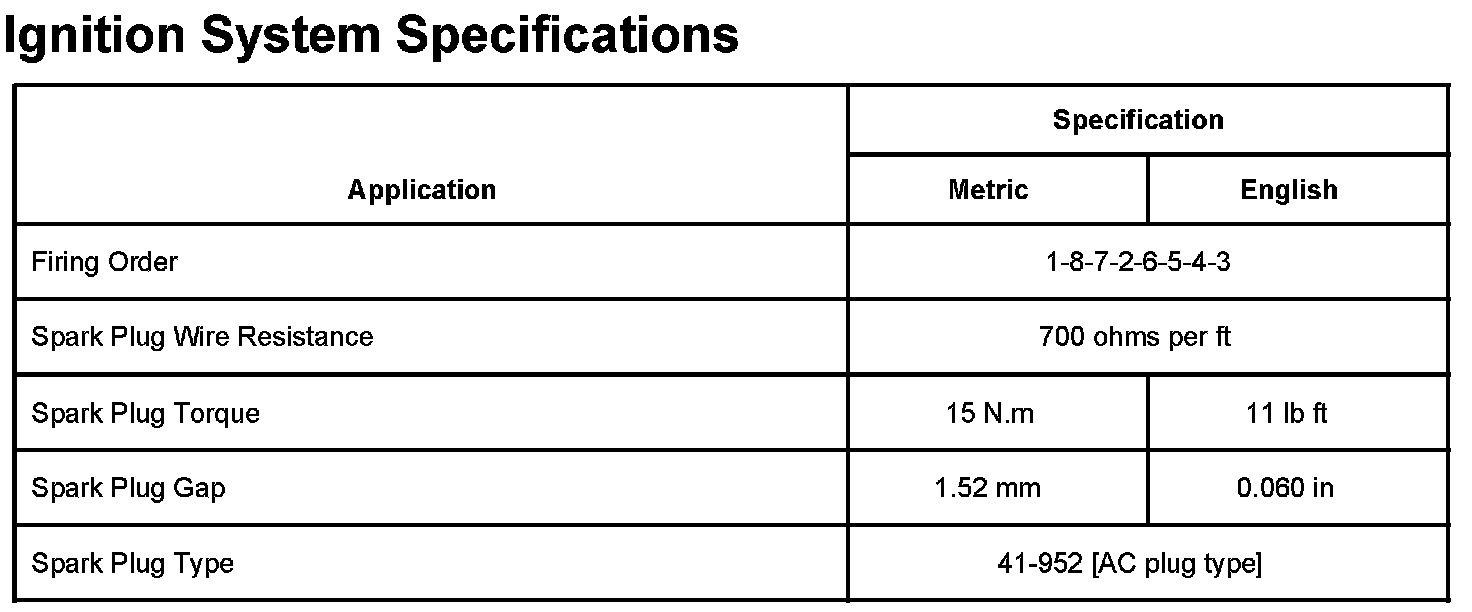 Ignition System Specifications

| Application | Specification | |
|---|---|---|
| | Metric | English |
| Firing Order | 1-8-7-2-6-5-4-3 | |
| Spark Plug Wire Resistance | 700 ohms per ft | |
| Spark Plug Torque | 15 N.m | 11 lb ft |
| Spark Plug Gap | 1.52 mm | 0.060 in |
| Spark Plug Type | 41-952 [AC plug type] | |